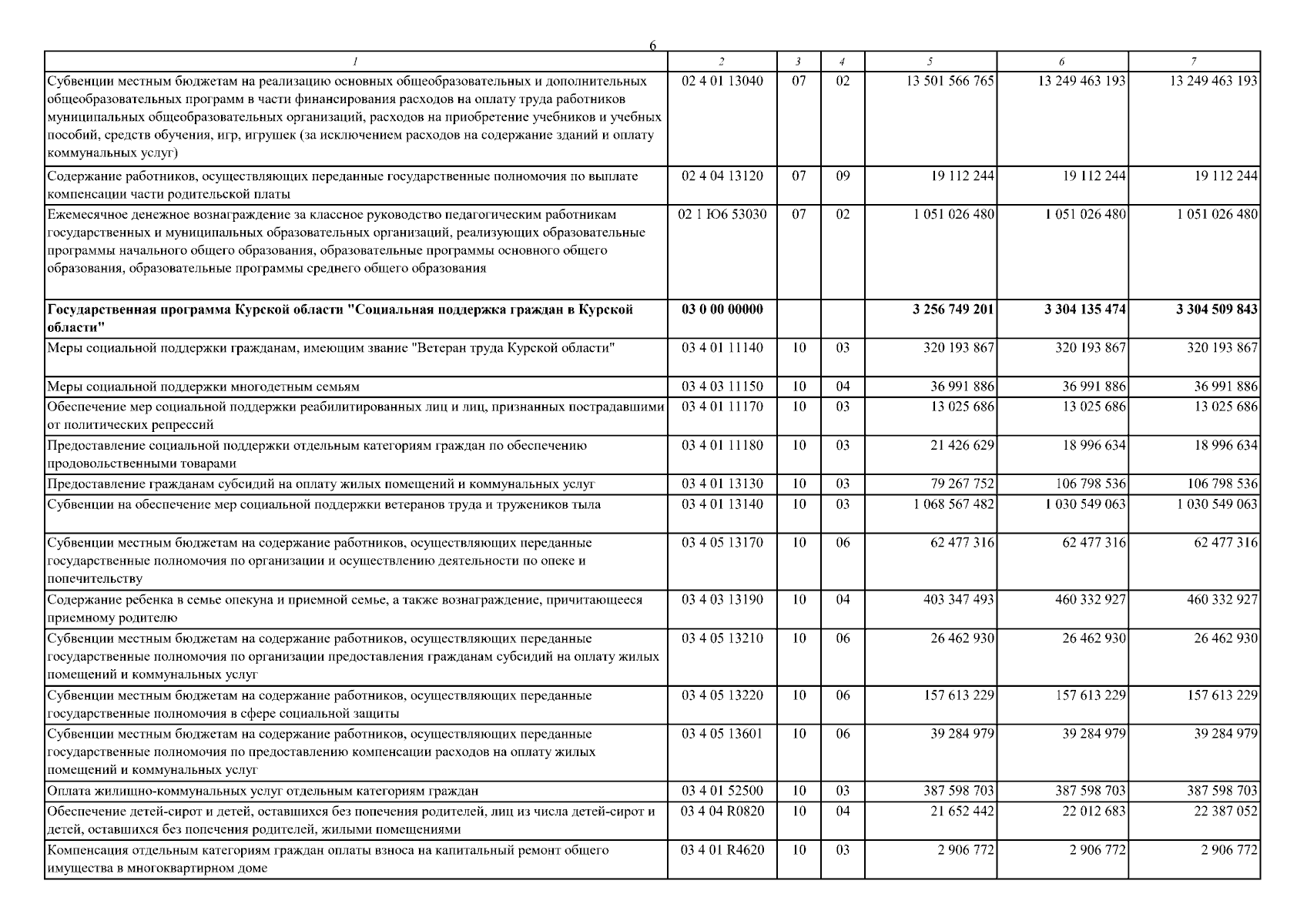 6

| 1 | 2 | 3 | 4 | 5 | 6 | 7 |
|---|---|---|---|---|---|---|
| Субвенции местным бюджетам на реализацию основных общеобразовательных и дополнительных общеобразовательных программ в части финансирования расходов на оплату труда работников муниципальных общеобразовательных организаций, расходов на приобретение учебников и учебных пособий, средств обучения, игр, игрушек (за исключением расходов на содержание зданий и оплату коммунальных услуг) | 02 4 01 13040 | 07 | 02 | 13 501 566 765 | 13 249 463 193 | 13 249 463 193 |
| Содержание работников, осуществляющих переданные государственные полномочия по выплате компенсации части родительской платы | 02 4 04 13120 | 07 | 09 | 19 112 244 | 19 112 244 | 19 112 244 |
| Ежемесячное денежное вознаграждение за классное руководство педагогическим работникам государственных и муниципальных образовательных организаций, реализующих образовательные программы начального общего образования, образовательные программы основного общего образования, образовательные программы среднего общего образования | 02 1 Ю6 53030 | 07 | 02 | 1 051 026 480 | 1 051 026 480 | 1 051 026 480 |
| **Государственная программа Курской области "Социальная поддержка граждан в Курской области"** | **03 0 00 00000** | | | **3 256 749 201** | **3 304 135 474** | **3 304 509 843** |
| Меры социальной поддержки гражданам, имеющим звание "Ветеран труда Курской области" | 03 4 01 11140 | 10 | 03 | 320 193 867 | 320 193 867 | 320 193 867 |
| Меры социальной поддержки многодетным семьям | 03 4 03 11150 | 10 | 04 | 36 991 886 | 36 991 886 | 36 991 886 |
| Обеспечение мер социальной поддержки реабилитированных лиц и лиц, признанных пострадавшими от политических репрессий | 03 4 01 11170 | 10 | 03 | 13 025 686 | 13 025 686 | 13 025 686 |
| Предоставление социальной поддержки отдельным категориям граждан по обеспечению продовольственными товарами | 03 4 01 11180 | 10 | 03 | 21 426 629 | 18 996 634 | 18 996 634 |
| Предоставление гражданам субсидий на оплату жилых помещений и коммунальных услуг | 03 4 01 13130 | 10 | 03 | 79 267 752 | 106 798 536 | 106 798 536 |
| Субвенции на обеспечение мер социальной поддержки ветеранов труда и тружеников тыла | 03 4 01 13140 | 10 | 03 | 1 068 567 482 | 1 030 549 063 | 1 030 549 063 |
| Субвенции местным бюджетам на содержание работников, осуществляющих переданные государственные полномочия по организации и осуществлению деятельности по опеке и попечительству | 03 4 05 13170 | 10 | 06 | 62 477 316 | 62 477 316 | 62 477 316 |
| Содержание ребенка в семье опекуна и приемной семье, а также вознаграждение, причитающееся приемному родителю | 03 4 03 13190 | 10 | 04 | 403 347 493 | 460 332 927 | 460 332 927 |
| Субвенции местным бюджетам на содержание работников, осуществляющих переданные государственные полномочия по организации предоставления гражданам субсидий на оплату жилых помещений и коммунальных услуг | 03 4 05 13210 | 10 | 06 | 26 462 930 | 26 462 930 | 26 462 930 |
| Субвенции местным бюджетам на содержание работников, осуществляющих переданные государственные полномочия в сфере социальной защиты | 03 4 05 13220 | 10 | 06 | 157 613 229 | 157 613 229 | 157 613 229 |
| Субвенции местным бюджетам на содержание работников, осуществляющих переданные государственные полномочия по предоставлению компенсации расходов на оплату жилых помещений и коммунальных услуг | 03 4 05 13601 | 10 | 06 | 39 284 979 | 39 284 979 | 39 284 979 |
| Оплата жилищно-коммунальных услуг отдельным категориям граждан | 03 4 01 52500 | 10 | 03 | 387 598 703 | 387 598 703 | 387 598 703 |
| Обеспечение детей-сирот и детей, оставшихся без попечения родителей, лиц из числа детей-сирот и детей, оставшихся без попечения родителей, жилыми помещениями | 03 4 04 R0820 | 10 | 04 | 21 652 442 | 22 012 683 | 22 387 052 |
| Компенсация отдельным категориям граждан оплаты взноса на капитальный ремонт общего имущества в многоквартирном доме | 03 4 01 R4620 | 10 | 03 | 2 906 772 | 2 906 772 | 2 906 772 |